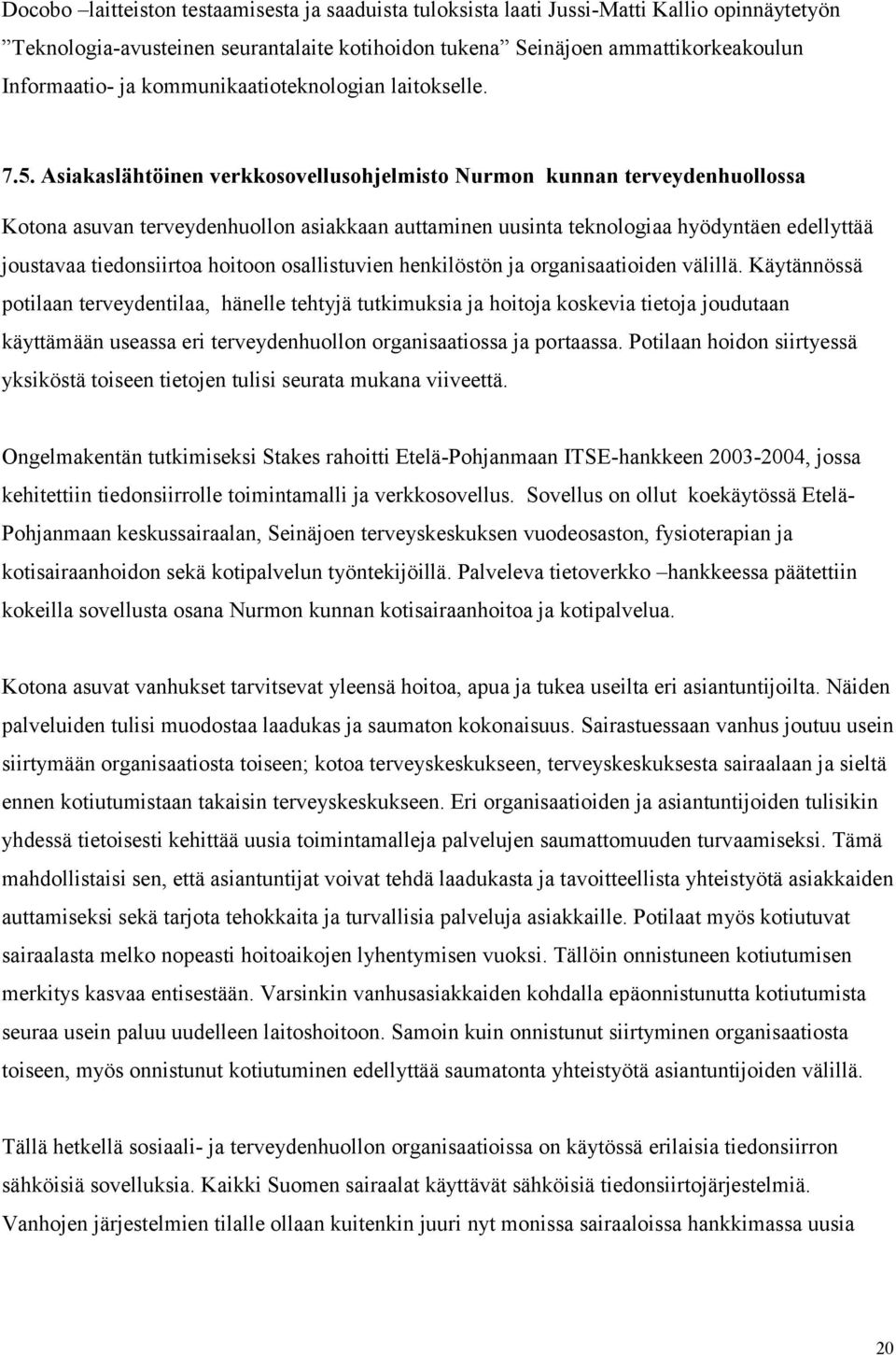 Docobo –laitteiston testaamisesta ja saaduista tuloksista laati Jussi-Matti Kallio opinnäytetyön ”Teknologia-avusteinen seurantalaite kotihoidon tukena” Seinäjoen ammattikorkeakoulun Informaatio- ja kommunikaatioteknologian laitokselle.

7.5. Asiakaslähtöinen verkkosovellusohjelmisto Nurmon kunnan terveydenhuollossa

Kotona asuvan terveydenhuollon asiakkaan auttaminen uusinta teknologiaa hyödyntäen edellyttää joustavaa tiedonsiirtoa hoitoon osallistuvien henkilöstön ja organisaatioiden välillä. Käytännössä potilaan terveydentilaa, hänelle tehtyjä tutkimuksia ja hoitoja koskevia tietoja joudutaan käyttämään useassa eri terveydenhuollon organisaatiossa ja portaassa. Potilaan hoidon siirtyessä yksiköstä toiseen tietojen tulisi seurata mukana viiveettä.

Ongelmakentän tutkimiseksi Stakes rahoitti Etelä-Pohjanmaan ITSE-hankkeen 2003-2004, jossa kehitettiin tiedonsiirrolle toimintamalli ja verkkosovellus. Sovellus on ollut koekäytössä Etelä-Pohjanmaan keskussairaalan, Seinäjoen terveyskeskuksen vuodeosaston, fysioterapian ja kotisairaanhoidon sekä kotipalvelun työntekijöillä. Palveleva tietoverkko –hankkeessa päätettiin kokeilla sovellusta osana Nurmon kunnan kotisairaanhoitoa ja kotipalvelua.

Kotona asuvat vanhukset tarvitsevat yleensä hoitoa, apua ja tukea useilta eri asiantuntijoilta. Näiden palveluiden tulisi muodostaa laadukas ja saumaton kokonaisuus. Sairastuessaan vanhus joutuu usein siirtymään organisaatiosta toiseen; kotoa terveyskeskukseen, terveyskeskuksesta sairaalaan ja sieltä ennen kotiutumistaan takaisin terveyskeskukseen. Eri organisaatioiden ja asiantuntijoiden tulisikin yhdessä tietoisesti kehittää uusia toimintamalleja palvelujen saumattomuuden turvaamiseksi. Tämä mahdollistaisi sen, että asiantuntijat voivat tehdä laadukasta ja tavoitteellista yhteistyötä asiakkaiden auttamiseksi sekä tarjota tehokkaita ja turvallisia palveluja asiakkaille. Potilaat myös kotiutuvat sairaalasta melko nopeasti hoitoaikojen lyhentymisen vuoksi. Tällöin onnistuneen kotiutumisen merkitys kasvaa entisestään. Varsinkin vanhusasiakkaiden kohdalla epäonnistunutta kotiutumista seuraa usein paluu uudelleen laitoshoitoon. Samoin kuin onnistunut siirtyminen organisaatiosta toiseen, myös onnistunut kotiutuminen edellyttää saumatonta yhteistyötä asiantuntijoiden välillä.

Tällä hetkellä sosiaali- ja terveydenhuollon organisaatioissa on käytössä erilaisia tiedonsiirron sähköisiä sovelluksia. Kaikki Suomen sairaalat käyttävät sähköisiä tiedonsiirtojärjestelmiä. Vanhojen järjestelmien tilalle ollaan kuitenkin juuri nyt monissa sairaaloissa hankkimassa uusia

20